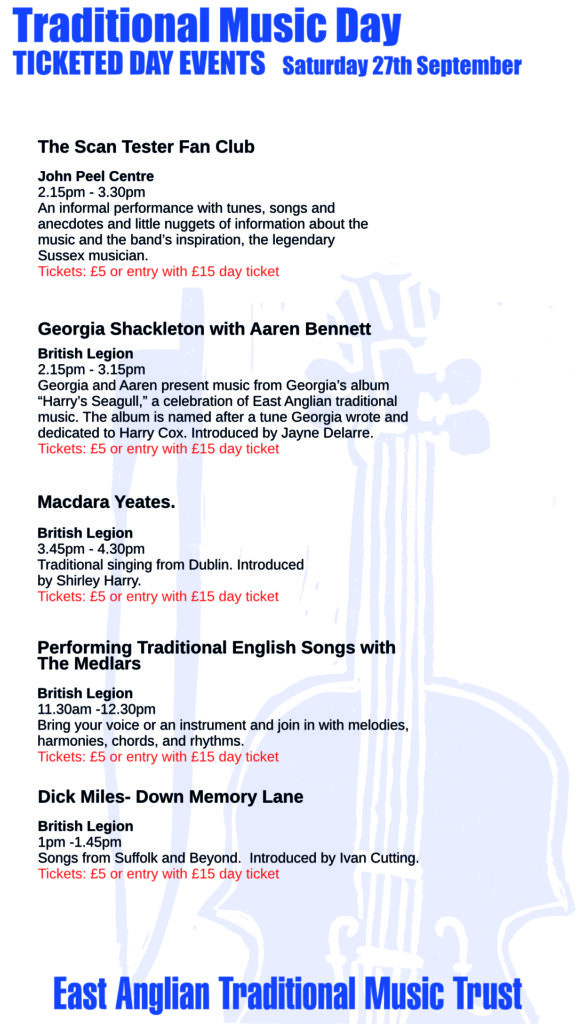 Traditional Music Day
TICKETED DAY EVENTS Saturday 27th September

The Scan Tester Fan Club

John Peel Centre
2.15pm - 3.30pm
An informal performance with tunes, songs and anecdotes and little nuggets of information about the music and the band's inspiration, the legendary Sussex musician.
Tickets: £5 or entry with £15 day ticket

Georgia Shackleton with Aaren Bennett

British Legion
2.15pm - 3.15pm
Georgia and Aaren present music from Georgia's album "Harry's Seagull," a celebration of East Anglian traditional music. The album is named after a tune Georgia wrote and dedicated to Harry Cox. Introduced by Jayne Delarre.
Tickets: £5 or entry with £15 day ticket

Macdara Yeates.

British Legion
3.45pm - 4.30pm
Traditional singing from Dublin. Introduced by Shirley Harry.
Tickets: £5 or entry with £15 day ticket

Performing Traditional English Songs with The Medlars

British Legion
11.30am -12.30pm
Bring your voice or an instrument and join in with melodies, harmonies, chords, and rhythms.
Tickets: £5 or entry with £15 day ticket

Dick Miles- Down Memory Lane

British Legion
1pm -1.45pm
Songs from Suffolk and Beyond. Introduced by Ivan Cutting.
Tickets: £5 or entry with £15 day ticket

East Anglian Traditional Music Trust